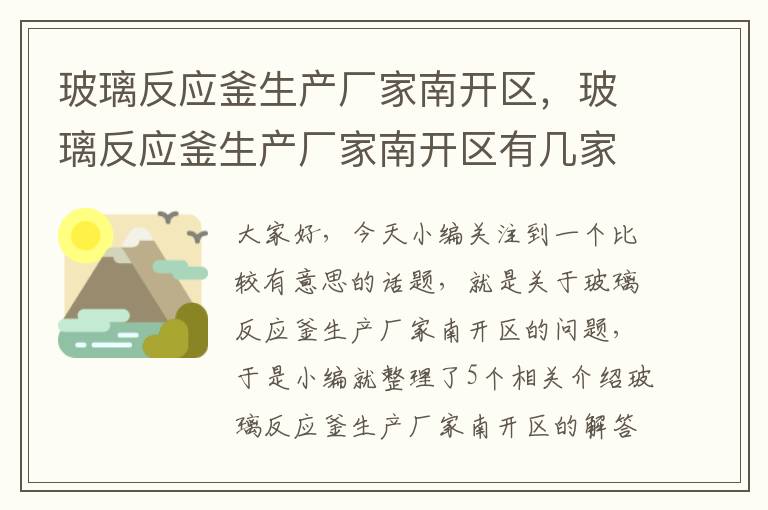 玻璃反应釜生产厂家南开区，玻璃反应釜生产厂家南开区有几家

大家好，今天小编关注到一个比较有意思的话题，就是关于玻璃反应釜生产厂家南开区的问题，于是小编就整理了5个相关介绍玻璃反应釜生产厂家南开区的解答